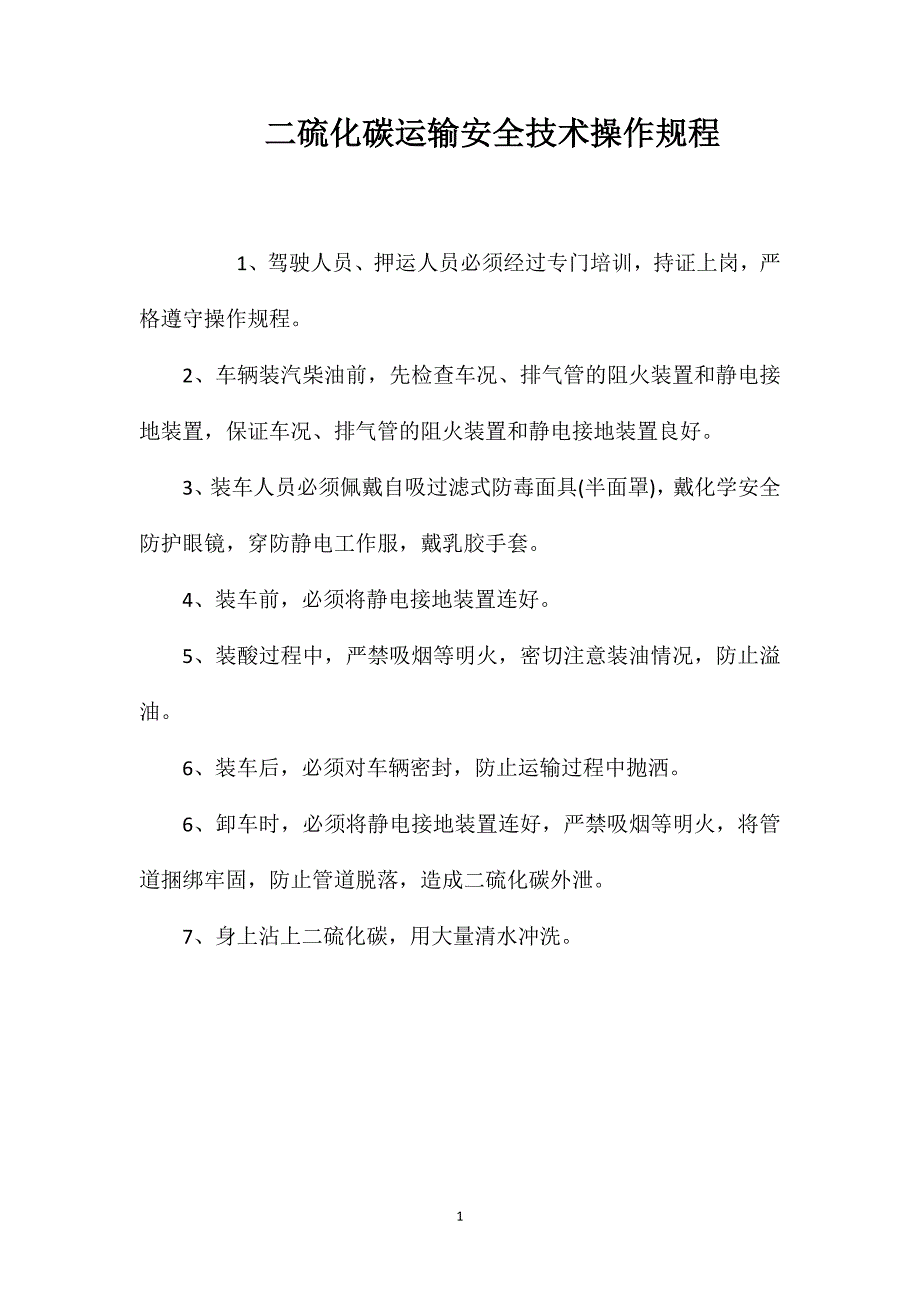 二硫化碳运输安全技术操作规程

1、驾驶人员、押运人员必须经过专门培训，持证上岗，严格遵守操作规程。

2、车辆装汽柴油前，先检查车况、排气管的阻火装置和静电接地装置，保证车况、排气管的阻火装置和静电接地装置良好。

3、装车人员必须佩戴自吸过滤式防毒面具(半面罩)，戴化学安全防护眼镜，穿防静电工作服，戴乳胶手套。

4、装车前，必须将静电接地装置连好。

5、装酸过程中，严禁吸烟等明火，密切注意装油情况，防止溢油。

6、装车后，必须对车辆密封，防止运输过程中抛洒。

6、卸车时，必须将静电接地装置连好，严禁吸烟等明火，将管道捆绑牢固，防止管道脱落，造成二硫化碳外泄。

7、身上沾上二硫化碳，用大量清水冲洗。

1